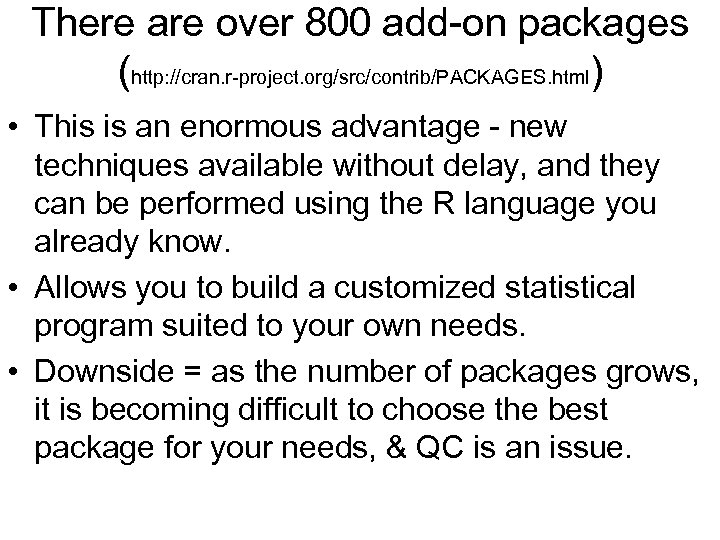 There are over 800 add-on packages (http://cran.r-project.org/src/contrib/PACKAGES.html)

• This is an enormous advantage - new techniques available without delay, and they can be performed using the R language you already know.

• Allows you to build a customized statistical program suited to your own needs.

• Downside = as the number of packages grows, it is becoming difficult to choose the best package for your needs, & QC is an issue.